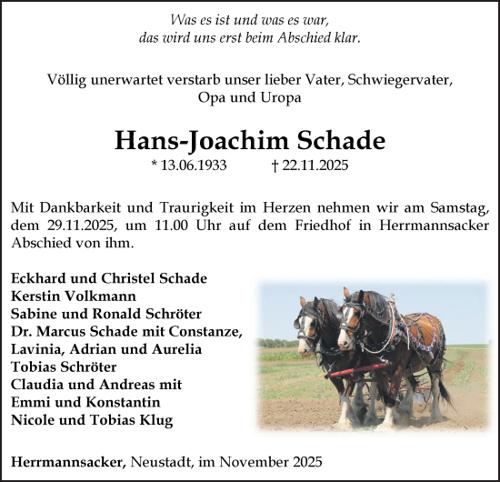 Was es ist und was es war,
das wird uns erst beim Abschied klar.

Völlig unerwartet verstarb unser lieber Vater, Schwiegervater,
Opa und Uropa

Hans-Joachim Schade
* 13.06.1933 † 22.11.2025

Mit Dankbarkeit und Traurigkeit im Herzen nehmen wir am Samstag, dem 29.11.2025, um 11.00 Uhr auf dem Friedhof in Herrmannsacker Abschied von ihm.

Eckhard und Christel Schade
Kerstin Volkmann
Sabine und Ronald Schröter
Dr. Marcus Schade mit Constanze,
Lavinia, Adrian und Aurelia
Tobias Schröter
Claudia und Andreas mit
Emmi und Konstantin
Nicole und Tobias Klug

Herrmannsacker, Neustadt, im November 2025